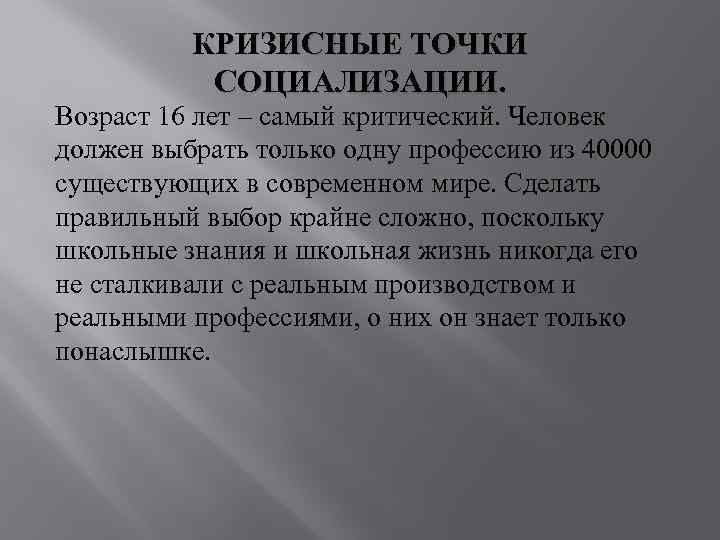 КРИЗИСНЫЕ ТОЧКИ СОЦИАЛИЗАЦИИ.

Возраст 16 лет – самый критический. Человек должен выбрать только одну профессию из 40000 существующих в современном мире. Сделать правильный выбор крайне сложно, поскольку школьные знания и школьная жизнь никогда его не сталкивали с реальным производством и реальными профессиями, о них он знает только понаслышке.